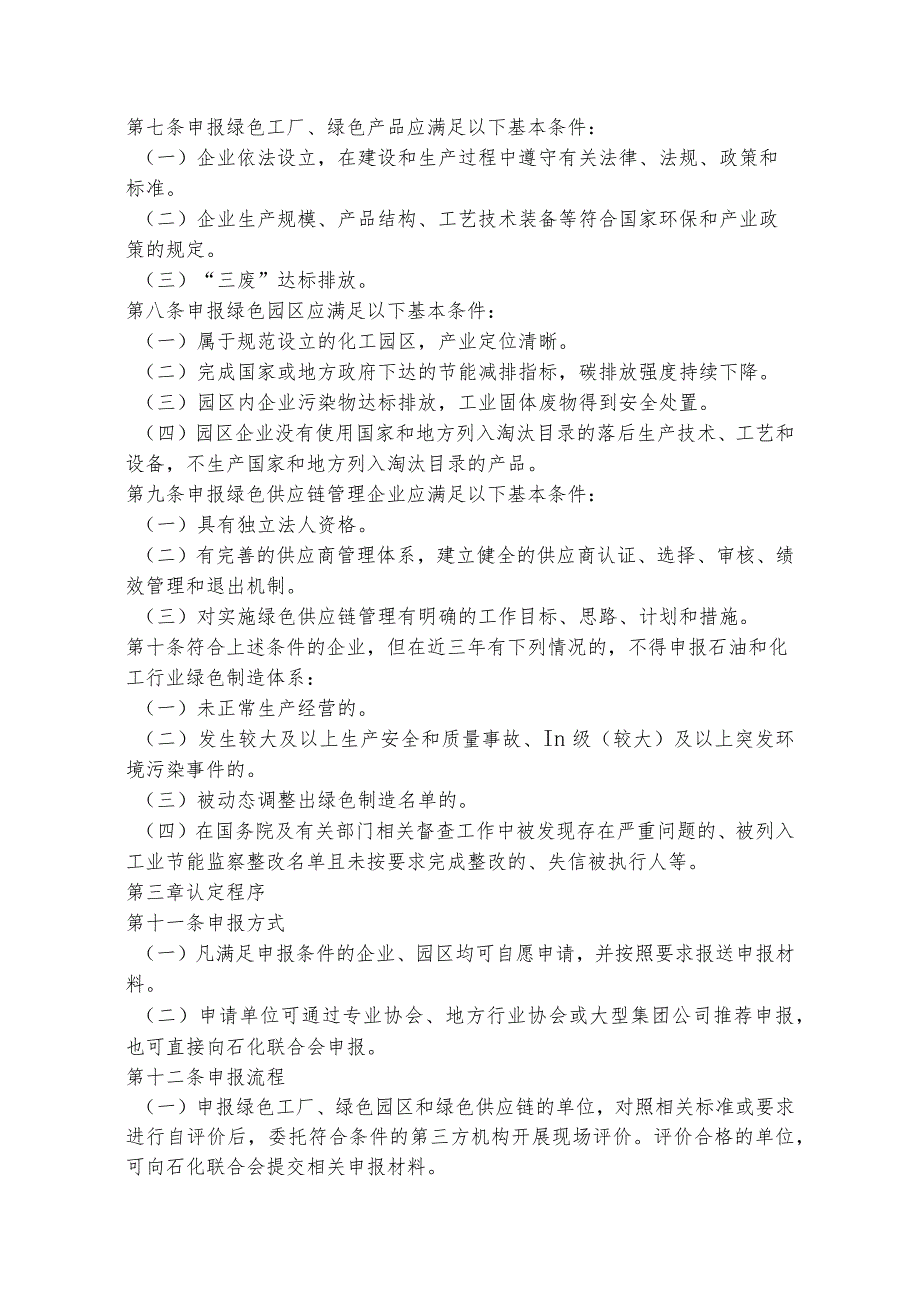 第七条申报绿色工厂、绿色产品应满足以下基本条件：

（一）企业依法设立，在建设和生产过程中遵守有关法律、法规、政策和标准。

（二）企业生产规模、产品结构、工艺技术装备等符合国家环保和产业政策的规定。

（三）“三废”达标排放。

第八条申报绿色园区应满足以下基本条件：

（一）属于规范设立的化工园区，产业定位清晰。

（二）完成国家或地方政府下达的节能减排指标，碳排放强度持续下降。

（三）园区内企业污染物达标排放，工业固体废物得到安全处置。

（四）园区企业没有使用国家和地方列入淘汰目录的落后生产技术、工艺和设备，不生产国家和地方列入淘汰目录的产品。

第九条申报绿色供应链管理企业应满足以下基本条件：

（一）具有独立法人资格。

（二）有完善的供应商管理体系，建立健全的供应商认证、选择、审核、绩效管理和退出机制。

（三）对实施绿色供应链管理有明确的工作目标、思路、计划和措施。

第十条符合上述条件的企业，但在近三年有下列情况的，不得申报石油和化工行业绿色制造体系：

（一）未正常生产经营的。

（二）发生较大及以上生产安全和质量事故、In级（较大）及以上突发环境污染事件的。

（三）被动态调整出绿色制造名单的。

（四）在国务院及有关部门相关督查工作中被发现存在严重问题的、被列入工业节能监察整改名单且未按要求完成整改的、失信被执行人等。

第三章认定程序

第十一条申报方式

（一）凡满足申报条件的企业、园区均可自愿申请，并按照要求报送申报材料。

（二）申请单位可通过专业协会、地方行业协会或大型集团公司推荐申报，也可直接向石化联合会申报。

第十二条申报流程

（一）申报绿色工厂、绿色园区和绿色供应链的单位，对照相关标准或要求进行自评价后，委托符合条件的第三方机构开展现场评价。评价合格的单位，可向石化联合会提交相关申报材料。